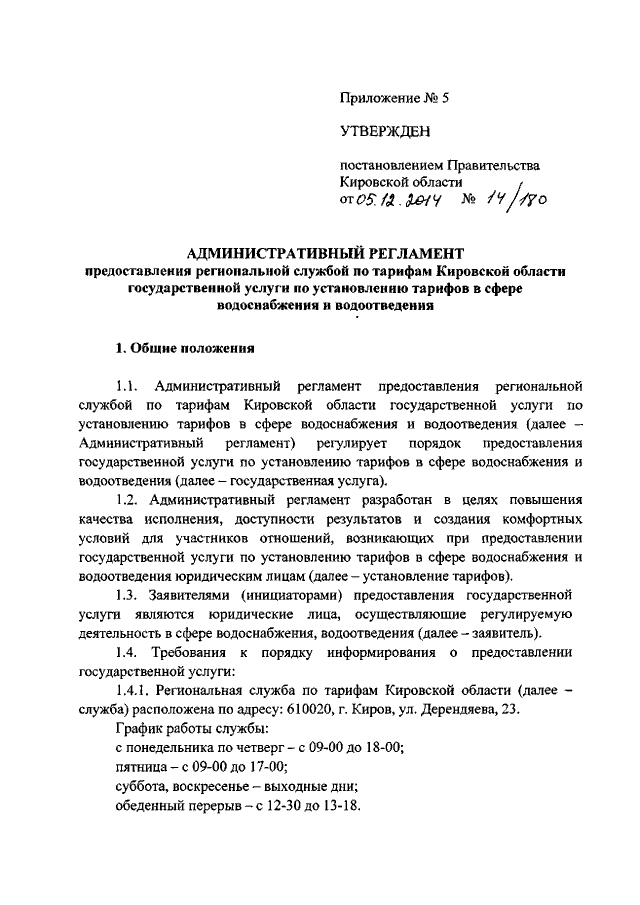 Приложение № 5

УТВЕРЖДЕН

постановлением Правительства Кировской области
от 05.12.2014 № 14/180

АДМИНИСТРАТИВНЫЙ РЕГЛАМЕНТ
предоставления региональной службой по тарифам Кировской области государственной услуги по установлению тарифов в сфере водоснабжения и водоотведения

1. Общие положения

1.1. Административный регламент предоставления региональной службой по тарифам Кировской области государственной услуги по установлению тарифов в сфере водоснабжения и водоотведения (далее – Административный регламент) регулирует порядок предоставления государственной услуги по установлению тарифов в сфере водоснабжения и водоотведения (далее – государственная услуга).

1.2. Административный регламент разработан в целях повышения качества исполнения, доступности результатов и создания комфортных условий для участников отношений, возникающих при предоставлении государственной услуги по установлению тарифов в сфере водоснабжения и водоотведения юридическим лицам (далее – установление тарифов).

1.3. Заявителями (инициаторами) предоставления государственной услуги являются юридические лица, осуществляющие регулируемую деятельность в сфере водоснабжения, водоотведения (далее – заявитель).

1.4. Требования к порядку информирования о предоставлении государственной услуги:

1.4.1. Региональная служба по тарифам Кировской области (далее – служба) расположена по адресу: 610020, г. Киров, ул. Дерендяева, 23.

График работы службы:
с понедельника по четверг – с 09-00 до 18-00;
пятница – с 09-00 до 17-00;
суббота, воскресенье – выходные дни;
обеденный перерыв – с 12-30 до 13-18.